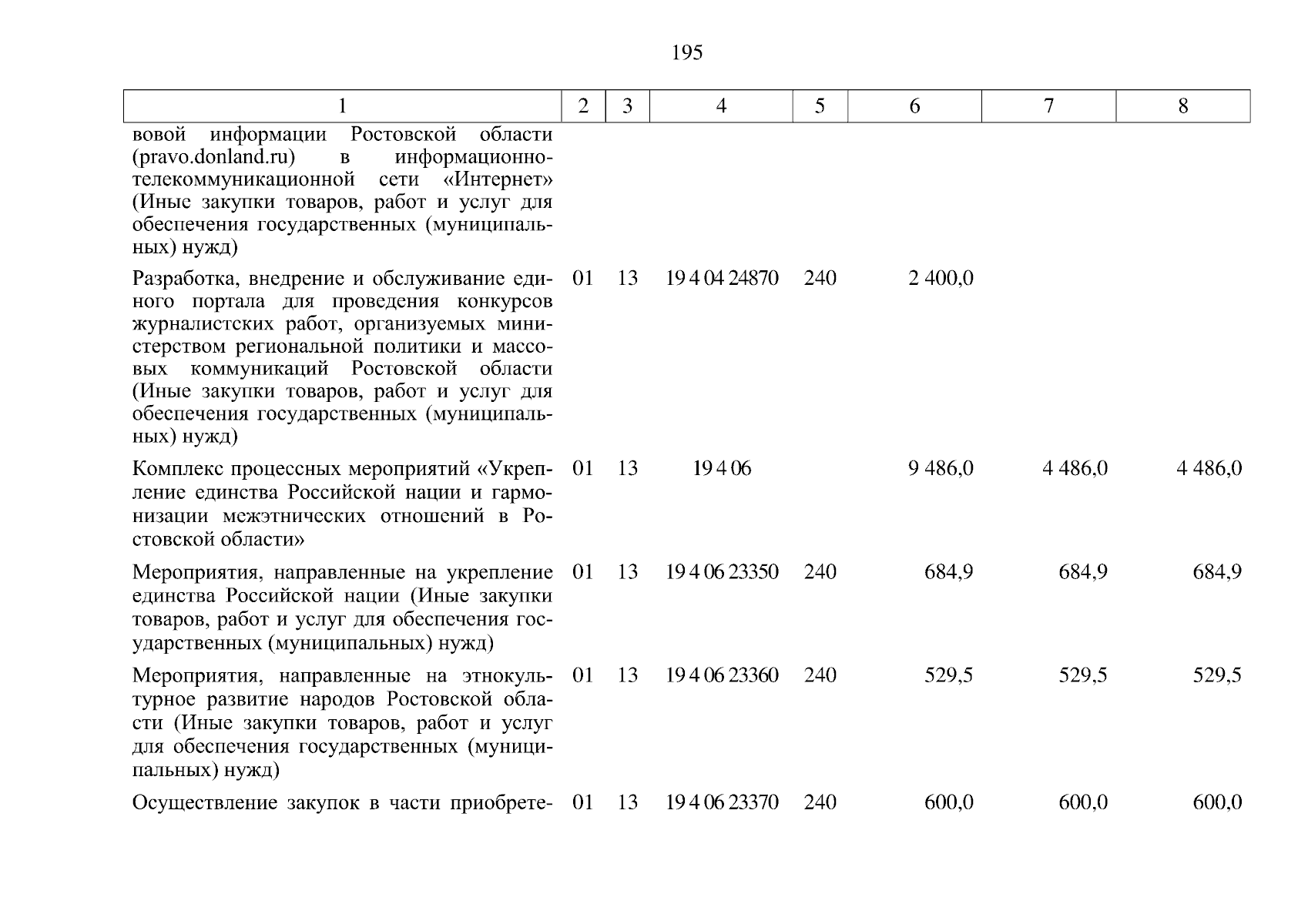 195

| 1 | 2 | 3 | 4 | 5 | 6 | 7 | 8 |
|---|---|---|---|---|---|---|---|
| вовой информации Ростовской области (pravo.donland.ru) в информационно-телекоммуникационной сети «Интернет» (Иные закупки товаров, работ и услуг для обеспечения государственных (муниципальных) нужд) | | | | | | | |
| Разработка, внедрение и обслуживание единого портала для проведения конкурсов журналистских работ, организуемых министерством региональной политики и массовых коммуникаций Ростовской области (Иные закупки товаров, работ и услуг для обеспечения государственных (муниципальных) нужд) | 01 | 13 | 19 4 04 24870 | 240 | 2 400,0 | | |
| Комплекс процессных мероприятий «Укрепление единства Российской нации и гармонизации межэтнических отношений в Ростовской области» | 01 | 13 | 19 4 06 | | 9 486,0 | 4 486,0 | 4 486,0 |
| Мероприятия, направленные на укрепление единства Российской нации (Иные закупки товаров, работ и услуг для обеспечения государственных (муниципальных) нужд) | 01 | 13 | 19 4 06 23350 | 240 | 684,9 | 684,9 | 684,9 |
| Мероприятия, направленные на этнокультурное развитие народов Ростовской области (Иные закупки товаров, работ и услуг для обеспечения государственных (муниципальных) нужд) | 01 | 13 | 19 4 06 23360 | 240 | 529,5 | 529,5 | 529,5 |
| Осуществление закупок в части приобрете- | 01 | 13 | 19 4 06 23370 | 240 | 600,0 | 600,0 | 600,0 |